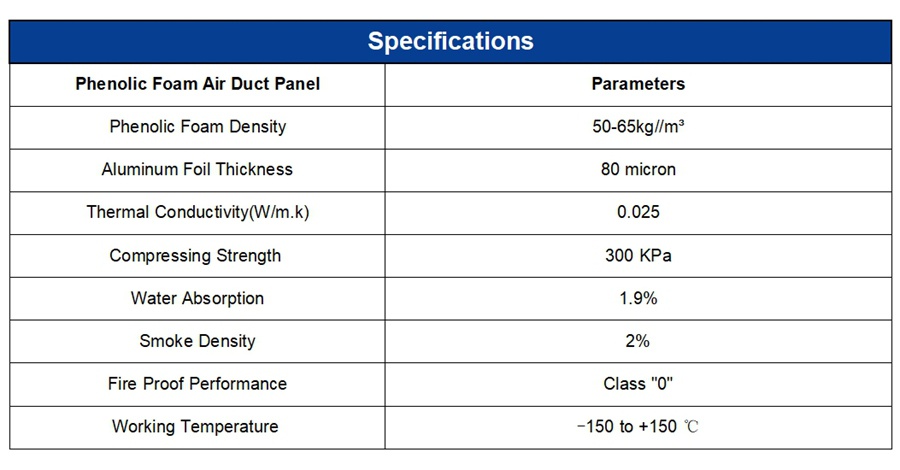 Specifications

| Phenolic Foam Air Duct Panel | Parameters |
|---|---|
| Phenolic Foam Density | 50-65kg//m³ |
| Aluminum Foil Thickness | 80 micron |
| Thermal Conductivity(W/m.k) | 0.025 |
| Compressing Strength | 300 KPa |
| Water Absorption | 1.9% |
| Smoke Density | 2% |
| Fire Proof Performance | Class "0" |
| Working Temperature | −150 to +150 ℃ |